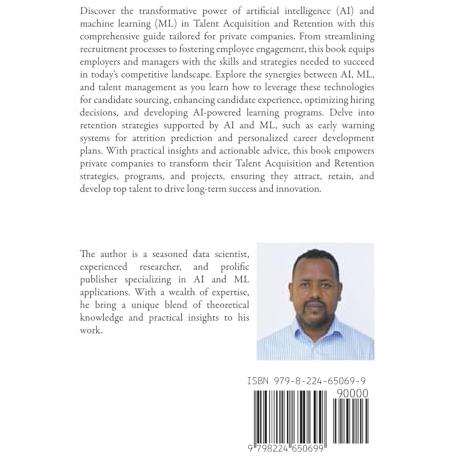 Discover the transformative power of artificial intelligence (AI) and machine learning (ML) in Talent Acquisition and Retention with this comprehensive guide tailored for private companies. From streamlining recruitment processes to fostering employee engagement, this book equips employers and managers with the skills and strategies needed to succeed in today's competitive landscape. Explore the synergies between AI, ML, and talent management as you learn how to leverage these technologies for candidate sourcing, enhancing candidate experience, optimizing hiring decisions, and developing AI-powered learning programs. Delve into retention strategies supported by AI and ML, such as early warning systems for attrition prediction and personalized career development plans. With practical insights and actionable advice, this book empowers private companies to transform their Talent Acquisition and Retention strategies, programs, and projects, ensuring they attract, retain, and develop top talent to drive long-term success and innovation.

The author is a seasoned data scientist, experienced researcher, and prolific publisher specializing in AI and ML applications. With a wealth of expertise, he bring a unique blend of theoretical knowledge and practical insights to his work.

ISBN 979-8-224-65069-9

90000

9 798224 650699